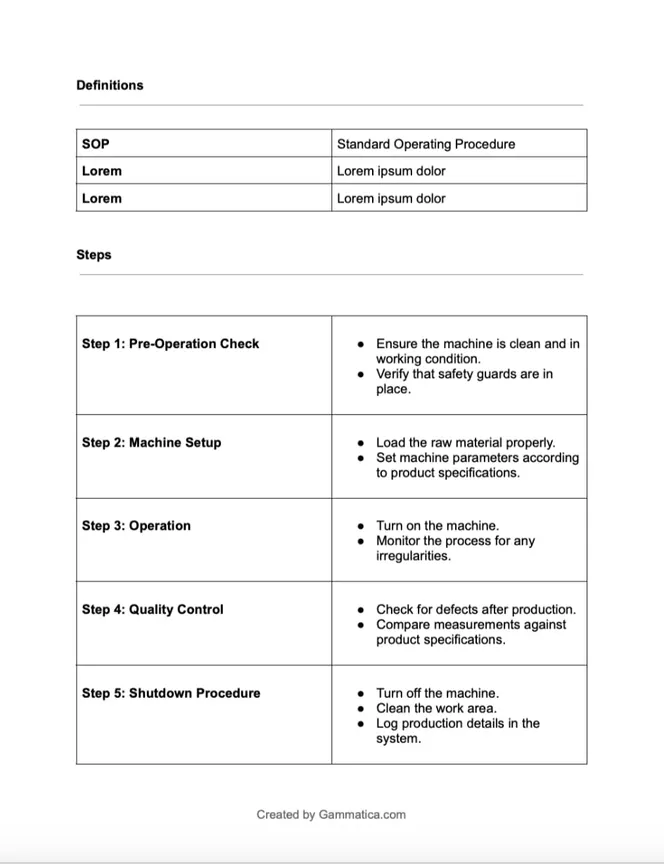 Definitions

| SOP | Standard Operating Procedure |
|---|---|
| Lorem | Lorem ipsum dolor |
| Lorem | Lorem ipsum dolor |

Steps

| Step 1: Pre-Operation Check | • Ensure the machine is clean and in working condition. • Verify that safety guards are in place. |
|---|---|
| Step 2: Machine Setup | • Load the raw material properly. • Set machine parameters according to product specifications. |
| Step 3: Operation | • Turn on the machine. • Monitor the process for any irregularities. |
| Step 4: Quality Control | • Check for defects after production. • Compare measurements against product specifications. |
| Step 5: Shutdown Procedure | • Turn off the machine. • Clean the work area. • Log production details in the system. |

Created by Gammatica.com